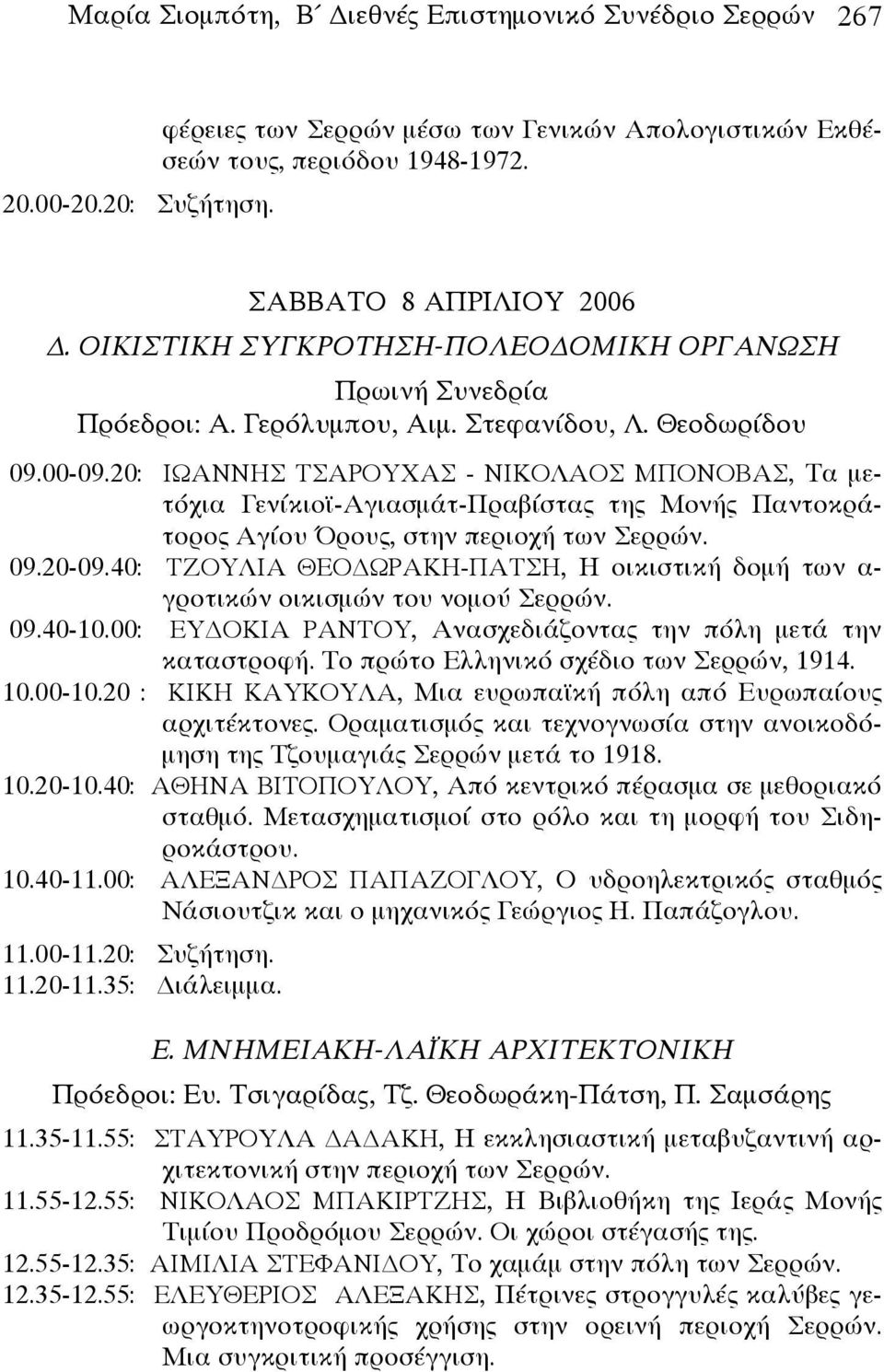 Μαρία Σιομπότη, Β΄ Διεθνές Επιστημονικό Συνέδριο Σερρών 267

φέρειες των Σερρών μέσω των Γενικών Απολογιστικών Εκθέσεών τους, περιόδου 1948-1972.
20.00-20.20: Συζήτηση.

ΣΑΒΒΑΤΟ 8 ΑΠΡΙΛΙΟΥ 2006
Δ. ΟΙΚΙΣΤΙΚΗ ΣΥΓΚΡΟΤΗΣΗ-ΠΟΛΕΟΔΟΜΙΚΗ ΟΡΓΑΝΩΣΗ
Πρωινή Συνεδρία
Πρόεδροι: Α. Γερόλυμπου, Αιμ. Στεφανίδου, Λ. Θεοδωρίδου

09.00-09.20: ΙΩΑΝΝΗΣ ΤΣΑΡΟΥΧΑΣ - ΝΙΚΟΛΑΟΣ ΜΠΟΝΟΒΑΣ, Τα μετόχια Γενίκιοϊ-Αγιασμάτ-Πραβίστας της Μονής Παντοκράτορος Αγίου Όρους, στην περιοχή των Σερρών.
09.20-09.40: ΤΖΟΥΛΙΑ ΘΕΟΔΩΡΑΚΗ-ΠΑΤΣΗ, Η οικιστική δομή των αγροτικών οικισμών του νομού Σερρών.
09.40-10.00: ΕΥΔΟΚΙΑ ΡΑΝΤΟΥ, Ανασχεδιάζοντας την πόλη μετά την καταστροφή. Το πρώτο Ελληνικό σχέδιο των Σερρών, 1914.
10.00-10.20 : ΚΙΚΗ ΚΑΥΚΟΥΛΑ, Μια ευρωπαϊκή πόλη από Ευρωπαίους αρχιτέκτονες. Οραματισμός και τεχνογνωσία στην ανοικοδόμηση της Τζουμαγιάς Σερρών μετά το 1918.
10.20-10.40: ΑΘΗΝΑ ΒΙΤΟΠΟΥΛΟΥ, Από κεντρικό πέρασμα σε μεθοριακό σταθμό. Μετασχηματισμοί στο ρόλο και τη μορφή του Σιδηροκάστρου.
10.40-11.00: ΑΛΕΞΑΝΔΡΟΣ ΠΑΠΑΖΟΓΛΟΥ, Ο υδροηλεκτρικός σταθμός Νάσιουτζικ και ο μηχανικός Γεώργιος Η. Παπάζογλου.
11.00-11.20: Συζήτηση.
11.20-11.35: Διάλειμμα.

Ε. ΜΝΗΜΕΙΑΚΗ-ΛΑΪΚΗ ΑΡΧΙΤΕΚΤΟΝΙΚΗ
Πρόεδροι: Ευ. Τσιγαρίδας, Τζ. Θεοδωράκη-Πάτση, Π. Σαμσάρης

11.35-11.55: ΣΤΑΥΡΟΥΛΑ ΔΑΔΑΚΗ, Η εκκλησιαστική μεταβυζαντινή αρχιτεκτονική στην περιοχή των Σερρών.
11.55-12.55: ΝΙΚΟΛΑΟΣ ΜΠΑΚΙΡΤΖΗΣ, Η Βιβλιοθήκη της Ιεράς Μονής Τιμίου Προδρόμου Σερρών. Οι χώροι στέγασής της.
12.55-12.35: ΑΙΜΙΛΙΑ ΣΤΕΦΑΝΙΔΟΥ, Το χαμάμ στην πόλη των Σερρών.
12.35-12.55: ΕΛΕΥΘΕΡΙΟΣ ΑΛΕΞΑΚΗΣ, Πέτρινες στρογγυλές καλύβες γεωργοκτηνοτροφικής χρήσης στην ορεινή περιοχή Σερρών. Μια συγκριτική προσέγγιση.